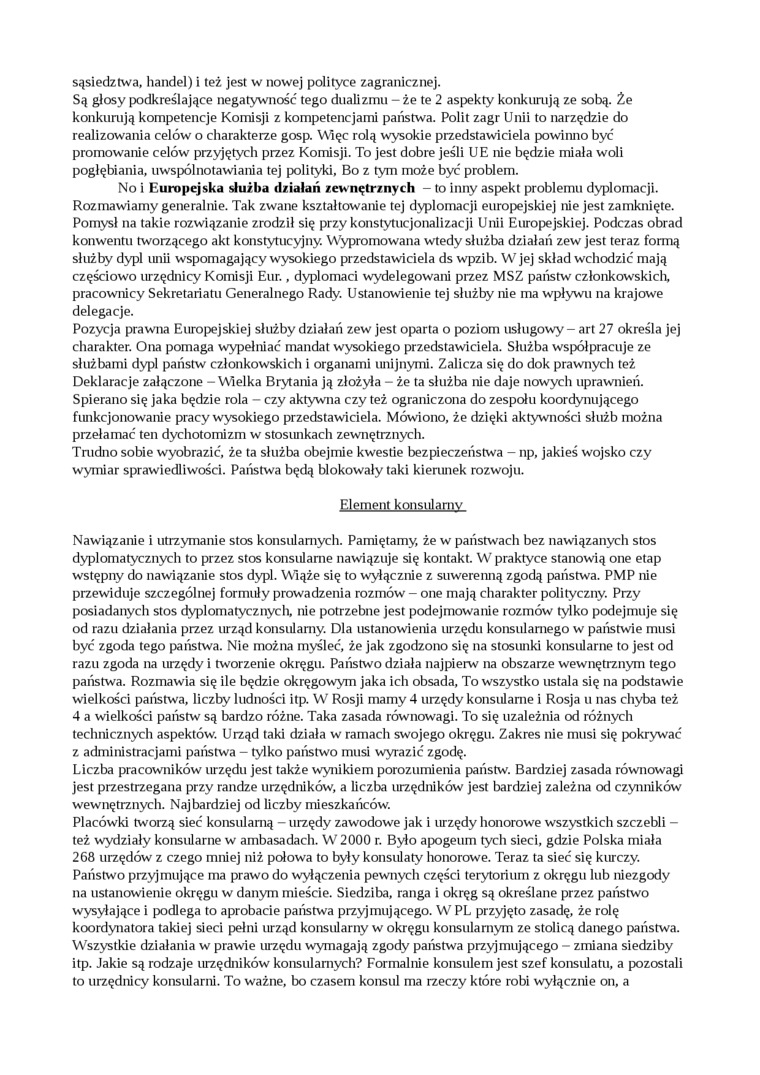 sąsiedztwa, handel) i też jest w nowej polityce zagranicznej.
Są głosy podkreślające negatywność tego dualizmu – że te 2 aspekty konkurują ze sobą. Że konkurują kompetencje Komisji z kompetencjami państwa. Polit zagr Unii to narzędzie do realizowania celów o charakterze gosp. Więc rolą wysokie przedstawiciela powinno być promowanie celów przyjętych przez Komisji. To jest dobre jeśli UE nie będzie miała woli pogłębiania, uwspólnotawiania tej polityki, Bo z tym może być problem.

No i **Europejska służba działań zewnętrznych** – to inny aspekt problemu dyplomacji. Rozmawiamy generalnie. Tak zwane kształtowanie tej dyplomacji europejskiej nie jest zamknięte. Pomysł na takie rozwiązanie zrodził się przy konstytucjonalizacji Unii Europejskiej. Podczas obrad konwentu tworzącego akt konstytucyjny. Wypromowana wtedy służba działań zew jest teraz formą służby dypl unii wspomagający wysokiego przedstawiciela ds wpzib. W jej skład wchodzić mają częściowo urzędnicy Komisji Eur. , dyplomaci wydelegowani przez MSZ państw członkowskich, pracownicy Sekretariatu Generalnego Rady. Ustanowienie tej służby nie ma wpływu na krajowe delegacje.
Pozycja prawna Europejskiej służby działań zew jest oparta o poziom usługowy – art 27 określa jej charakter. Ona pomaga wypełniać mandat wysokiego przedstawiciela. Służba współpracuje ze służbami dypl państw członkowskich i organami unijnymi. Zalicza się do dok prawnych też Deklaracje załączone – Wielka Brytania ją złożyła – że ta służba nie daje nowych uprawnień. Spierano się jaka będzie rola – czy aktywna czy też ograniczona do zespołu koordynującego funkcjonowanie pracy wysokiego przedstawiciela. Mówiono, że dzięki aktywności służb można przełamać ten dychotomizm w stosunkach zewnętrznych.
Trudno sobie wyobrazić, że ta służba obejmie kwestie bezpieczeństwa – np, jakieś wojsko czy wymiar sprawiedliwości. Państwa będą blokowały taki kierunek rozwoju.

Element konsularny

Nawiązanie i utrzymanie stos konsularnych. Pamiętamy, że w państwach bez nawiązanych stos dyplomatycznych to przez stos konsularne nawiązuje się kontakt. W praktyce stanowią one etap wstępny do nawiązanie stos dypl. Wiąże się to wyłącznie z suwerenną zgodą państwa. PMP nie przewiduje szczególnej formuły prowadzenia rozmów – one mają charakter polityczny. Przy posiadanych stos dyplomatycznych, nie potrzebne jest podejmowanie rozmów tylko podejmuje się od razu działania przez urząd konsularny. Dla ustanowienia urzędu konsularnego w państwie musi być zgoda tego państwa. Nie można myśleć, że jak zgodzono się na stosunki konsularne to jest od razu zgoda na urzędy i tworzenie okręgu. Państwo działa najpierw na obszarze wewnętrznym tego państwa. Rozmawia się ile będzie okręgowym jaka ich obsada, To wszystko ustala się na podstawie wielkości państwa, liczby ludności itp. W Rosji mamy 4 urzędy konsularne i Rosja u nas chyba też 4 a wielkości państw są bardzo różne. Taka zasada równowagi. To się uzależnia od różnych technicznych aspektów. Urząd taki działa w ramach swojego okręgu. Zakres nie musi się pokrywać z administracjami państwa – tylko państwo musi wyrazić zgodę.
Liczba pracowników urzędu jest także wynikiem porozumienia państw. Bardziej zasada równowagi jest przestrzegana przy randze urzędników, a liczba urzędników jest bardziej zależna od czynników wewnętrznych. Najbardziej od liczby mieszkańców.
Placówki tworzą sieć konsularną – urzędy zawodowe jak i urzędy honorowe wszystkich szczebli – też wydziały konsularne w ambasadach. W 2000 r. Było apogeum tych sieci, gdzie Polska miała 268 urzędów z czego mniej niż połowa to były konsulaty honorowe. Teraz ta sieć się kurczy. Państwo przyjmujące ma prawo do wyłączenia pewnych części terytorium z okręgu lub niezgody na ustanowienie okręgu w danym mieście. Siedziba, ranga i okręg są określane przez państwo wysyłające i podlega to aprobacie państwa przyjmującego. W PL przyjęto zasadę, że rolę koordynatora takiej sieci pełni urząd konsularny w okręgu konsularnym ze stolicą danego państwa. Wszystkie działania w prawie urzędu wymagają zgody państwa przyjmującego – zmiana siedziby itp. Jakie są rodzaje urzędników konsularnych? Formalnie konsulem jest szef konsulatu, a pozostali to urzędnicy konsularni. To ważne, bo czasem konsul ma rzeczy które robi wyłącznie on, a